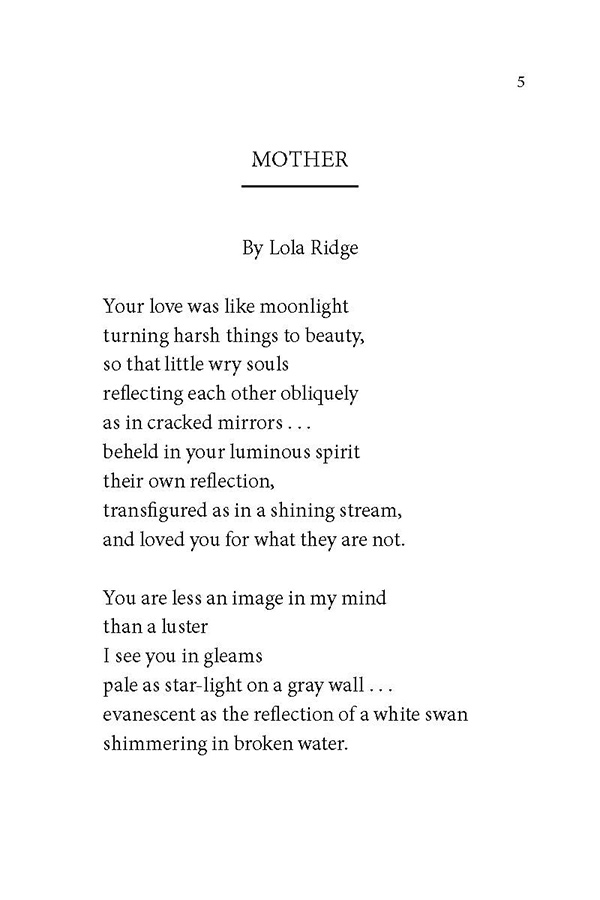 5

MOTHER

By Lola Ridge

Your love was like moonlight
turning harsh things to beauty,
so that little wry souls
reflecting each other obliquely
as in cracked mirrors . . .
beheld in your luminous spirit
their own reflection,
transfigured as in a shining stream,
and loved you for what they are not.

You are less an image in my mind
than a luster
I see you in gleams
pale as star-light on a gray wall . . .
evanescent as the reflection of a white swan
shimmering in broken water.